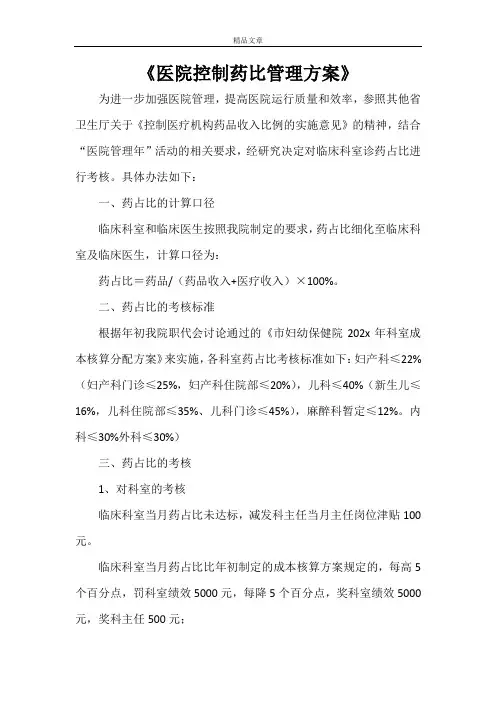 精品文章

《医院控制药比管理方案》

为进一步加强医院管理，提高医院运行质量和效率，参照其他省卫生厅关于《控制医疗机构药品收入比例的实施意见》的精神，结合“医院管理年”活动的相关要求，经研究决定对临床科室诊药占比进行考核。具体办法如下：

一、药占比的计算口径

临床科室和临床医生按照我院制定的要求，药占比细化至临床科室及临床医生，计算口径为：

药占比＝药品/（药品收入+医疗收入）×100%。

二、药占比的考核标准

根据年初我院职代会讨论通过的《市妇幼保健院 202x 年科室成本核算分配方案》来实施，各科室药占比考核标准如下：妇产科≤22%（妇产科门诊≤25%，妇产科住院部≤20%），儿科≤40%（新生儿≤16%，儿科住院部≤35%、儿科门诊≤45%），麻醉科暂定≤12%。内科≤30%外科≤30%）

三、药占比的考核

1、对科室的考核

临床科室当月药占比未达标，减发科主任当月主任岗位津贴 100 元。

临床科室当月药占比比年初制定的成本核算方案规定的，每高 5 个百分点，罚科室绩效 5000 元，每降 5 个百分点，奖科室绩效 5000 元，奖科主任 500 元；